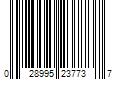 0 28995 23773 7